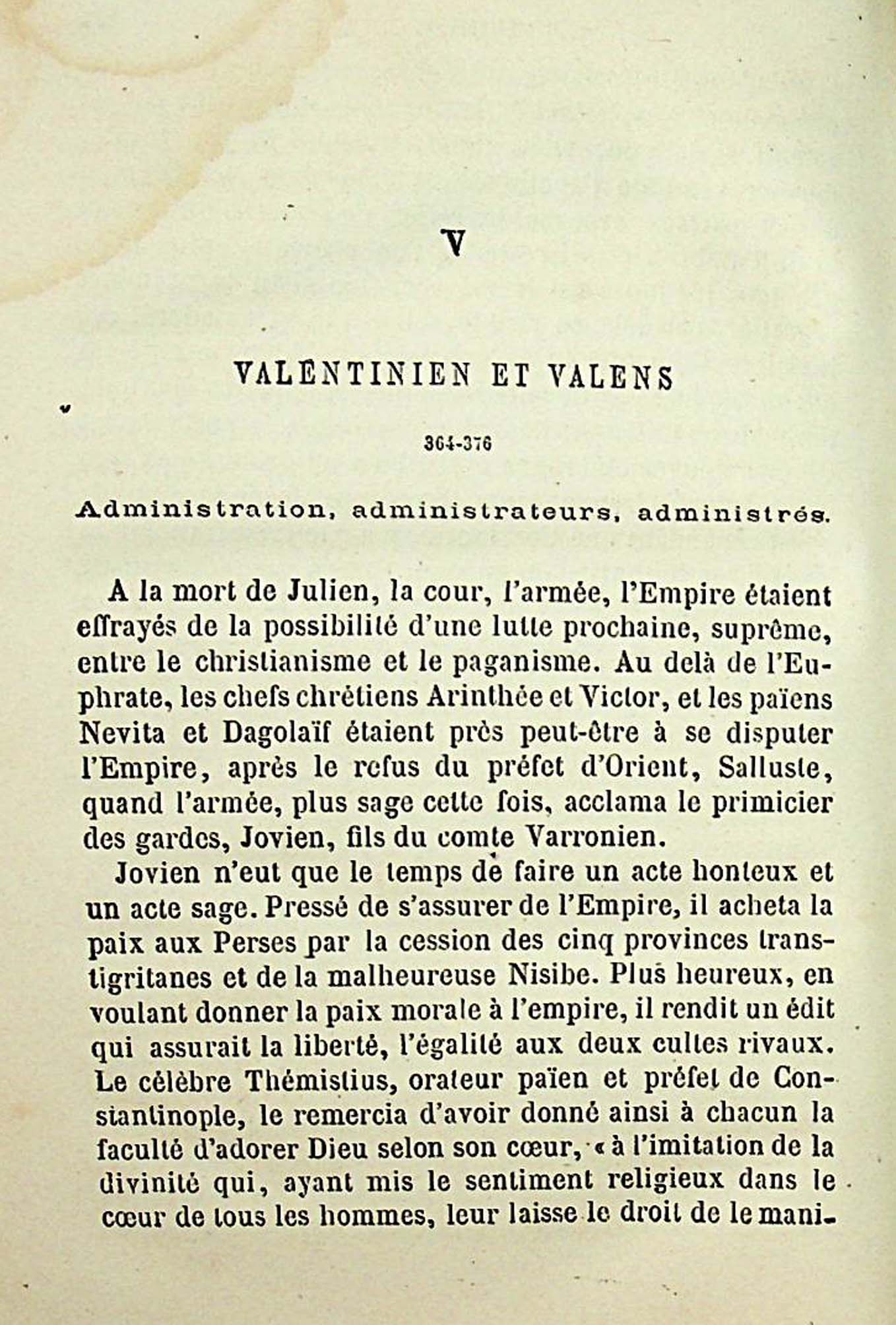 V

VALENTINIEN ET VALENS

364-376

Administration, administrateurs, administrés.

A la mort de Julien, la cour, l'armée, l'Empire étaient effrayés de la possibilité d'une lutte prochaine, suprême, entre le christianisme et le paganisme. Au delà de l'Euphrate, les chefs chrétiens Arinthée et Victor, et les païens Nevita et Dagolaïf étaient près peut-être à se disputer l'Empire, après le refus du préfet d'Orient, Salluste, quand l'armée, plus sage cette fois, acclama le primicier des gardes, Jovien, fils du comte Varronien.

Jovien n'eut que le temps de faire un acte honteux et un acte sage. Pressé de s'assurer de l'Empire, il acheta la paix aux Perses par la cession des cinq provinces transtigritanes et de la malheureuse Nisibe. Plus heureux, en voulant donner la paix morale à l'empire, il rendit un édit qui assurait la liberté, l'égalité aux deux cultes rivaux. Le célèbre Thémistius, orateur païen et préfet de Constantinople, le remercia d'avoir donné ainsi à chacun la faculté d'adorer Dieu selon son cœur, « à l'imitation de la divinité qui, ayant mis le sentiment religieux dans le cœur de tous les hommes, leur laisse le droit de le mani-